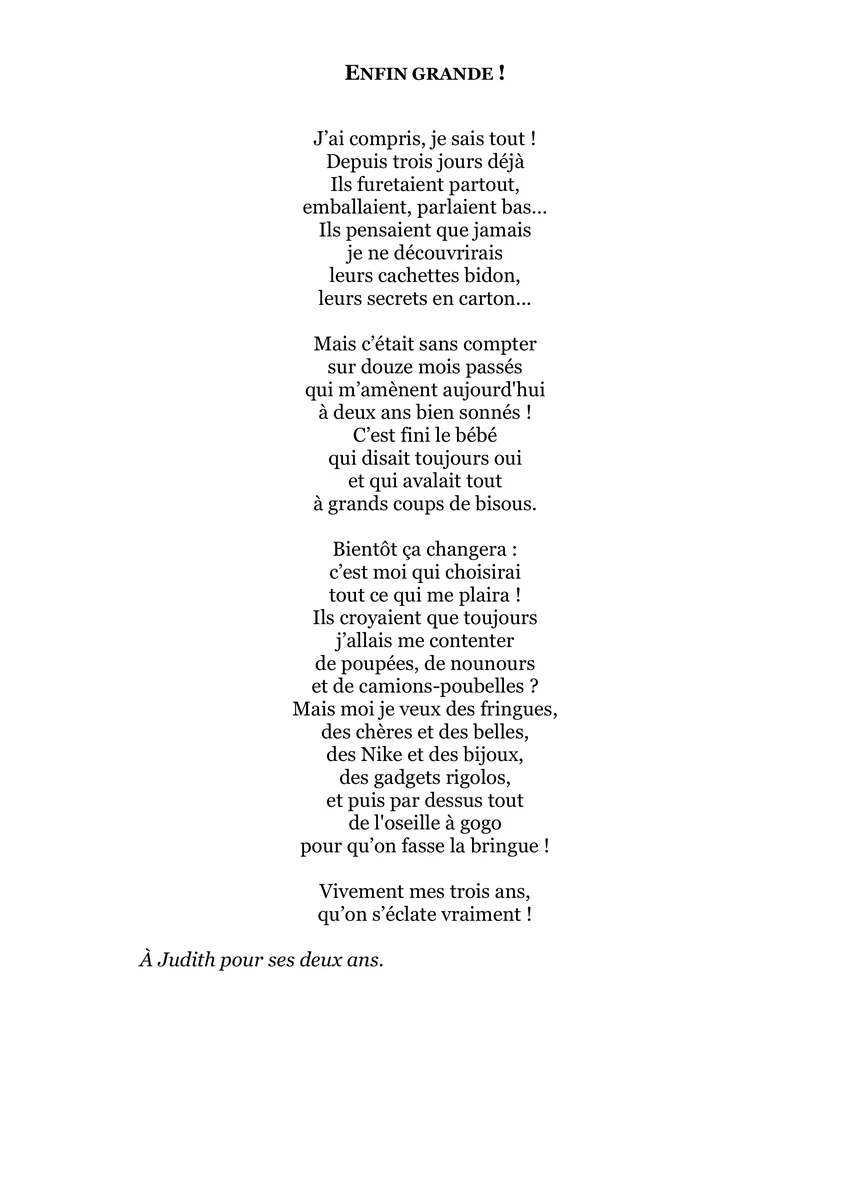 ENFIN GRANDE !

J’ai compris, je sais tout !
Depuis trois jours déjà
Ils furetaient partout,
emballaient, parlaient bas…
Ils pensaient que jamais
je ne découvrirais
leurs cachettes bidon,
leurs secrets en carton…

Mais c’était sans compter
sur douze mois passés
qui m’amènent aujourd'hui
à deux ans bien sonnés !
C’est fini le bébé
qui disait toujours oui
et qui avalait tout
à grands coups de bisous.

Bientôt ça changera :
c’est moi qui choisirai
tout ce qui me plaira !
Ils croyaient que toujours
j’allais me contenter
de poupées, de nounours
et de camions-poubelles ?
Mais moi je veux des fringues,
des chères et des belles,
des Nike et des bijoux,
des gadgets rigolos,
et puis par dessus tout
de l'oseille à gogo
pour qu’on fasse la bringue !

Vivement mes trois ans,
qu’on s’éclate vraiment !

À Judith pour ses deux ans.